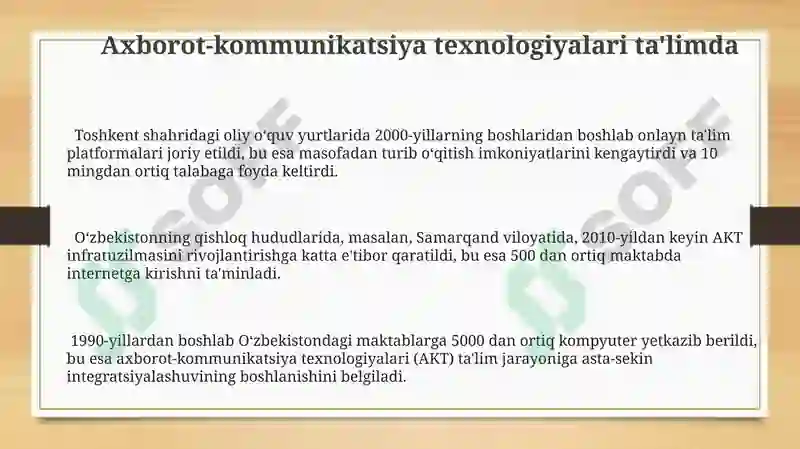 Axborot-kommunikatsiya texnologiyalari ta'limda

Toshkent shahridagi oliy oʻquv yurtlarida 2000-yillarning boshlaridan boshlab onlayn ta'lim platformalari joriy etildi, bu esa masofadan turib oʻqitish imkoniyatlarini kengaytirdi va 10 mingdan ortiq talabaga foyda keltirdi.

Oʻzbekistonning qishloq hududlarida, masalan, Samarqand viloyatida, 2010-yildan keyin AKT infratuzilmasini rivojlantirishga katta e'tibor qaratildi, bu esa 500 dan ortiq maktabda internetga kirishni ta'minladi.

1990-yillardan boshlab Oʻzbekistondagi maktablarga 5000 dan ortiq kompyuter yetkazib berildi, bu esa axborot-kommunikatsiya texnologiyalari (AKT) ta'lim jarayoniga asta-sekin integratsiyalashuvining boshlanishini belgiladi.

SOF
SOF